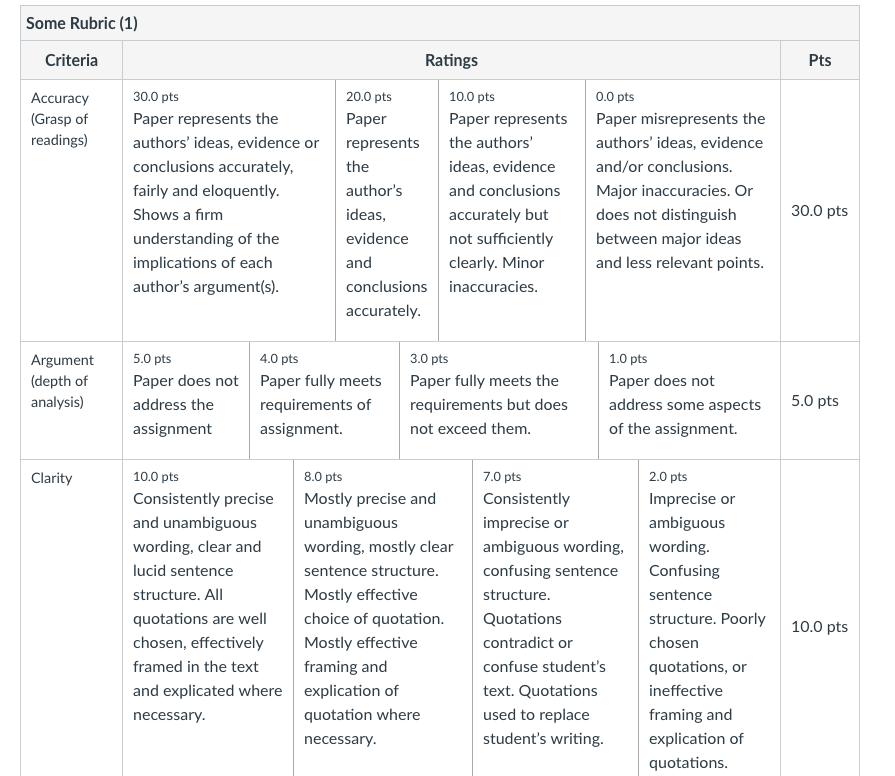 Some Rubric (1)

| Criteria | Ratings | | | | Pts |
|---|---|---|---|---|---|
| Accuracy (Grasp of readings) | 30.0 pts Paper represents the authors' ideas, evidence or conclusions accurately, fairly and eloquently. Shows a firm understanding of the implications of each author's argument(s). | 20.0 pts Paper represents the author's ideas, evidence and conclusions accurately. | 10.0 pts Paper represents the authors' ideas, evidence and conclusions accurately but not sufficiently clearly. Minor inaccuracies. | 0.0 pts Paper misrepresents the authors' ideas, evidence and/or conclusions. Major inaccuracies. Or does not distinguish between major ideas and less relevant points. | 30.0 pts |
| Argument (depth of analysis) | 5.0 pts Paper does not address the assignment | 4.0 pts Paper fully meets requirements of assignment. | 3.0 pts Paper fully meets the requirements but does not exceed them. | 1.0 pts Paper does not address some aspects of the assignment. | 5.0 pts |
| Clarity | 10.0 pts Consistently precise and unambiguous wording, clear and lucid sentence structure. All quotations are well chosen, effectively framed in the text and explicated where necessary. | 8.0 pts Mostly precise and unambiguous wording, mostly clear sentence structure. Mostly effective choice of quotation. Mostly effective framing and explication of quotation where necessary. | 7.0 pts Consistently imprecise or ambiguous wording, confusing sentence structure. Quotations contradict or confuse student's text. Quotations used to replace student's writing. | 2.0 pts Imprecise or ambiguous wording. Confusing sentence structure. Poorly chosen quotations, or ineffective framing and explication of quotations. | 10.0 pts |